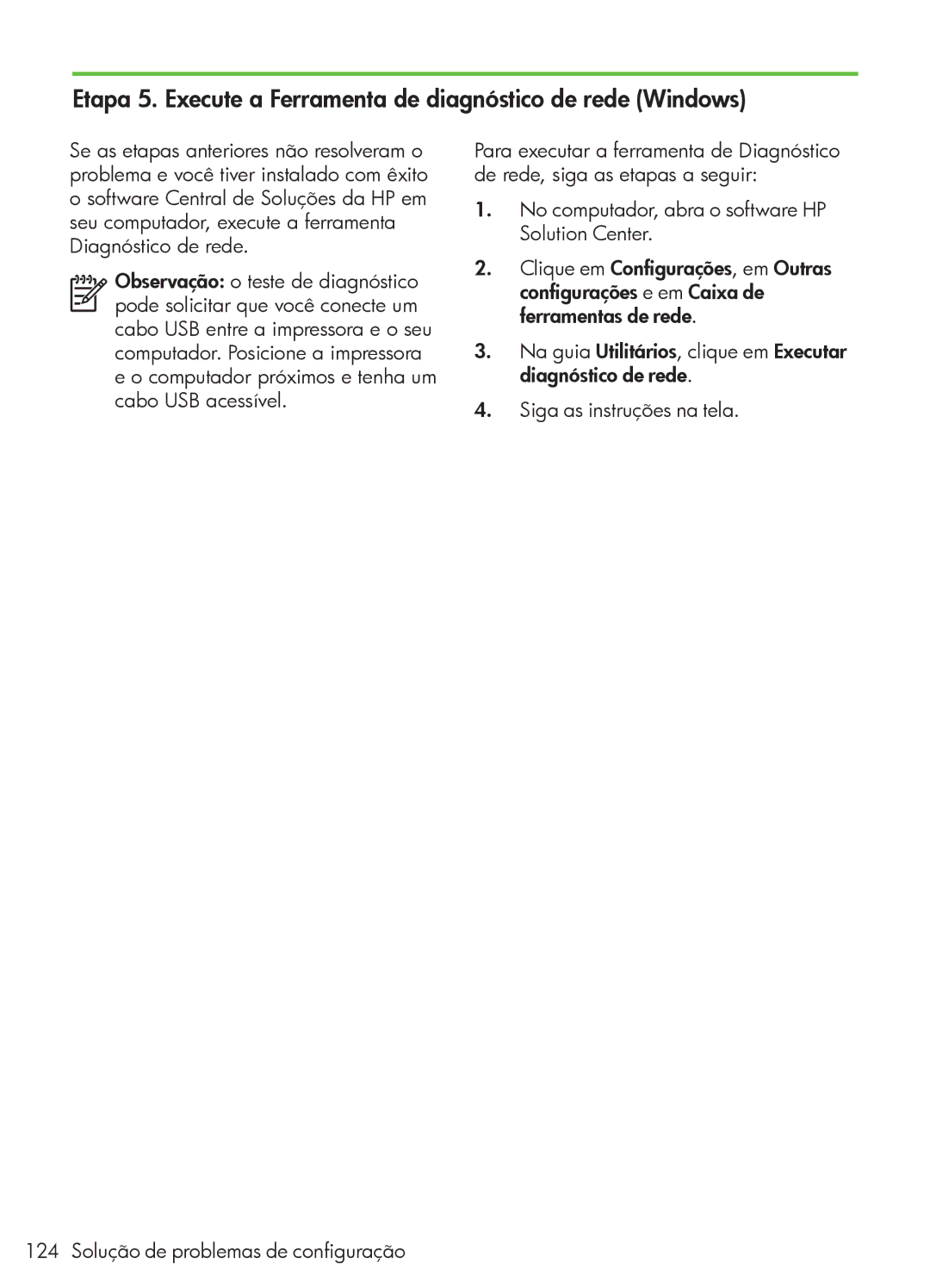 Etapa 5. Execute a Ferramenta de diagnóstico de rede (Windows)

Se as etapas anteriores não resolveram o problema e você tiver instalado com êxito o software Central de Soluções da HP em seu computador, execute a ferramenta Diagnóstico de rede.

Observação: o teste de diagnóstico pode solicitar que você conecte um cabo USB entre a impressora e o seu computador. Posicione a impressora e o computador próximos e tenha um cabo USB acessível.

Para executar a ferramenta de Diagnóstico de rede, siga as etapas a seguir:

1. No computador, abra o software HP Solution Center.

2. Clique em Configurações, em Outras configurações e em Caixa de ferramentas de rede.

3. Na guia Utilitários, clique em Executar diagnóstico de rede.

4. Siga as instruções na tela.

124 Solução de problemas de configuração